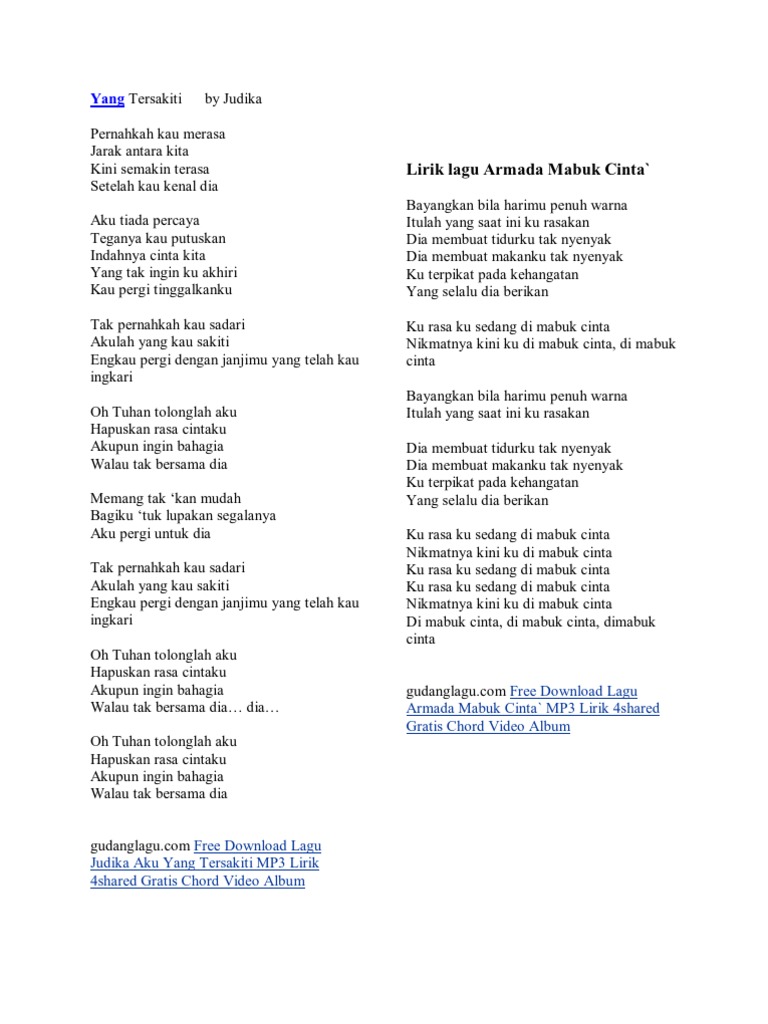 Yang Tersakiti by Judika

Pernahkah kau merasa
Jarak antara kita
Kini semakin terasa
Setelah kau kenal dia

Aku tiada percaya
Teganya kau putuskan
Indahnya cinta kita
Yang tak ingin ku akhiri
Kau pergi tinggalkanku

Tak pernahkah kau sadari
Akulah yang kau sakiti
Engkau pergi dengan janjimu yang telah kau ingkari

Oh Tuhan tolonglah aku
Hapuskan rasa cintaku
Akupun ingin bahagia
Walau tak bersama dia

Memang tak ‘kan mudah
Bagiku ‘tuk lupakan segalanya
Aku pergi untuk dia

Tak pernahkah kau sadari
Akulah yang kau sakiti
Engkau pergi dengan janjimu yang telah kau ingkari

Oh Tuhan tolonglah aku
Hapuskan rasa cintaku
Akupun ingin bahagia
Walau tak bersama dia… dia…

Oh Tuhan tolonglah aku
Hapuskan rasa cintaku
Akupun ingin bahagia
Walau tak bersama dia

gudanglagu.com Free Download Lagu Judika Aku Yang Tersakiti MP3 Lirik 4shared Gratis Chord Video Album

Lirik lagu Armada Mabuk Cinta`

Bayangkan bila harimu penuh warna
Itulah yang saat ini ku rasakan
Dia membuat tidurku tak nyenyak
Dia membuat makanku tak nyenyak
Ku terpikat pada kehangatan
Yang selalu dia berikan

Ku rasa ku sedang di mabuk cinta
Nikmatnya kini ku di mabuk cinta, di mabuk cinta

Bayangkan bila harimu penuh warna
Itulah yang saat ini ku rasakan

Dia membuat tidurku tak nyenyak
Dia membuat makanku tak nyenyak
Ku terpikat pada kehangatan
Yang selalu dia berikan

Ku rasa ku sedang di mabuk cinta
Nikmatnya kini ku di mabuk cinta
Ku rasa ku sedang di mabuk cinta
Ku rasa ku sedang di mabuk cinta
Nikmatnya kini ku di mabuk cinta
Di mabuk cinta, di mabuk cinta, dimabuk cinta

gudanglagu.com Free Download Lagu Armada Mabuk Cinta` MP3 Lirik 4shared Gratis Chord Video Album